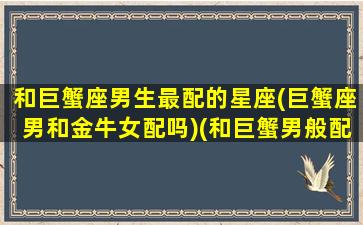 和巨蟹座男生最配的星座(巨蟹座男和金牛女配吗)(和巨蟹男般配